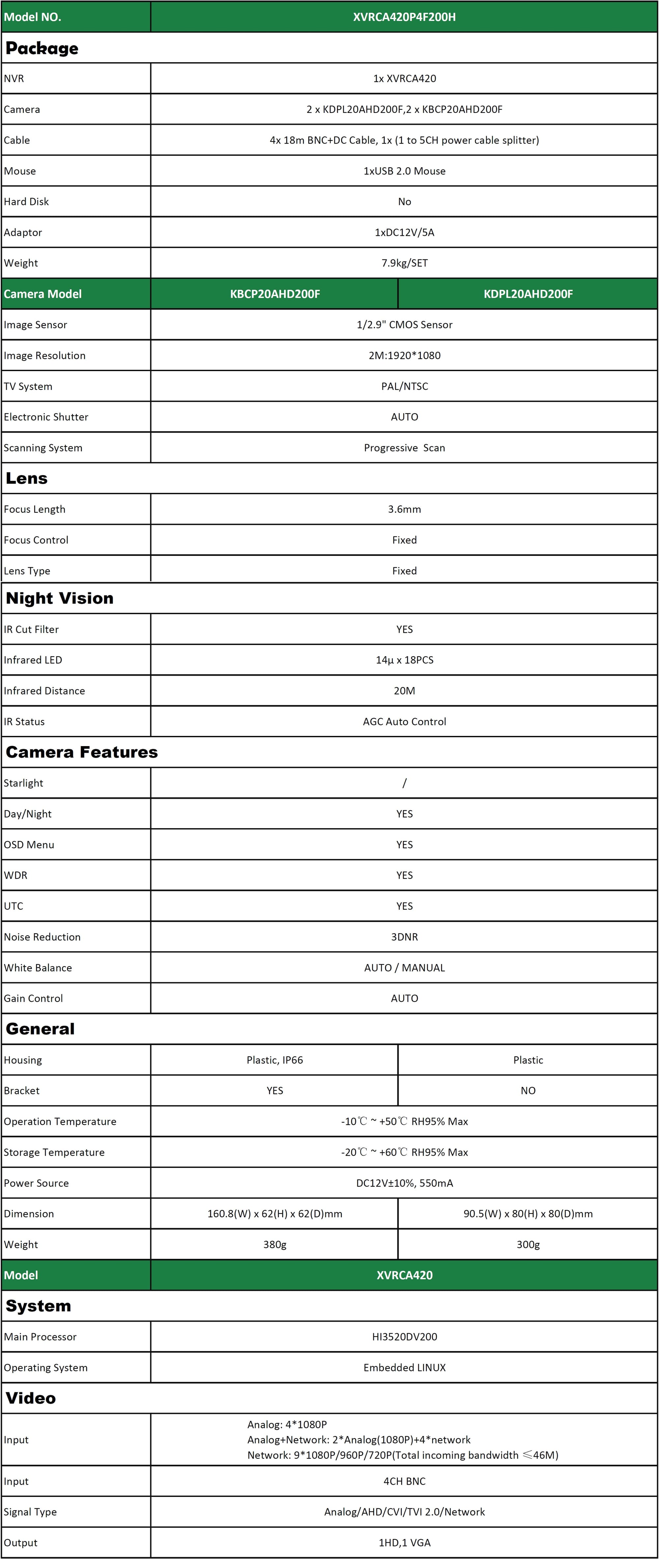 | Model NO. | XVRCA420P4F200H | |
|---|---|---|
| **Package** | | |
| NVR | 1x XVRCA420 | |
| Camera | 2 x KDPL20AHD200F,2 x KBCP20AHD200F | |
| Cable | 4x 18m BNC+DC Cable, 1x (1 to 5CH power cable splitter) | |
| Mouse | 1xUSB 2.0 Mouse | |
| Hard Disk | No | |
| Adaptor | 1xDC12V/5A | |
| Weight | 7.9kg/SET | |
| Camera Model | KBCP20AHD200F | KDPL20AHD200F |
| Image Sensor | 1/2.9" CMOS Sensor | |
| Image Resolution | 2M:1920*1080 | |
| TV System | PAL/NTSC | |
| Electronic Shutter | AUTO | |
| Scanning System | Progressive Scan | |
| **Lens** | | |
| Focus Length | 3.6mm | |
| Focus Control | Fixed | |
| Lens Type | Fixed | |
| **Night Vision** | | |
| IR Cut Filter | YES | |
| Infrared LED | 14µ x 18PCS | |
| Infrared Distance | 20M | |
| IR Status | AGC Auto Control | |
| **Camera Features** | | |
| Starlight | / | |
| Day/Night | YES | |
| OSD Menu | YES | |
| WDR | YES | |
| UTC | YES | |
| Noise Reduction | 3DNR | |
| White Balance | AUTO / MANUAL | |
| Gain Control | AUTO | |
| **General** | | |
| Housing | Plastic, IP66 | Plastic |
| Bracket | YES | NO |
| Operation Temperature | -10℃ ~ +50℃ RH95% Max | |
| Storage Temperature | -20℃ ~ +60℃ RH95% Max | |
| Power Source | DC12V±10%, 550mA | |
| Dimension | 160.8(W) x 62(H) x 62(D)mm | 90.5(W) x 80(H) x 80(D)mm |
| Weight | 380g | 300g |
| Model | XVRCA420 | |
| **System** | | |
| Main Processor | HI3520DV200 | |
| Operating System | Embedded LINUX | |
| **Video** | | |
| Input | Analog: 4*1080P Analog+Network: 2*Analog(1080P)+4*network Network: 9*1080P/960P/720P(Total incoming bandwidth ≤46M) | |
| Input | 4CH BNC | |
| Signal Type | Analog/AHD/CVI/TVI 2.0/Network | |
| Output | 1HD,1 VGA | |